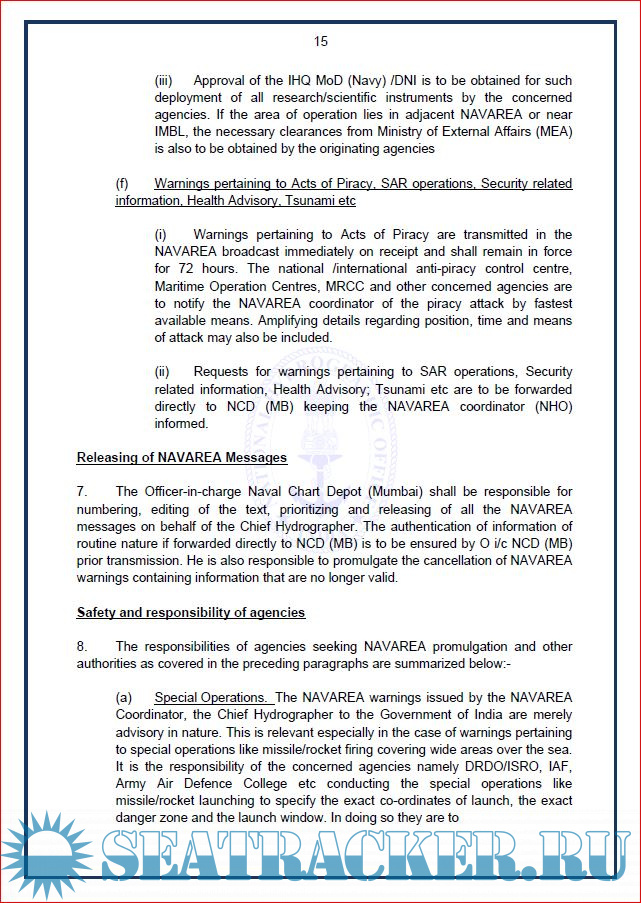 15

(iii) Approval of the IHQ MoD (Navy) /DNI is to be obtained for such deployment of all research/scientific instruments by the concerned agencies. If the area of operation lies in adjacent NAVAREA or near IMBL, the necessary clearances from Ministry of External Affairs (MEA) is also to be obtained by the originating agencies

(f) Warnings pertaining to Acts of Piracy, SAR operations, Security related information, Health Advisory, Tsunami etc

(i) Warnings pertaining to Acts of Piracy are transmitted in the NAVAREA broadcast immediately on receipt and shall remain in force for 72 hours. The national /international anti-piracy control centre, Maritime Operation Centres, MRCC and other concerned agencies are to notify the NAVAREA coordinator of the piracy attack by fastest available means. Amplifying details regarding position, time and means of attack may also be included.

(ii) Requests for warnings pertaining to SAR operations, Security related information, Health Advisory; Tsunami etc are to be forwarded directly to NCD (MB) keeping the NAVAREA coordinator (NHO) informed.

Releasing of NAVAREA Messages

7. The Officer-in-charge Naval Chart Depot (Mumbai) shall be responsible for numbering, editing of the text, prioritizing and releasing of all the NAVAREA messages on behalf of the Chief Hydrographer. The authentication of information of routine nature if forwarded directly to NCD (MB) is to be ensured by O i/c NCD (MB) prior transmission. He is also responsible to promulgate the cancellation of NAVAREA warnings containing information that are no longer valid.

Safety and responsibility of agencies

8. The responsibilities of agencies seeking NAVAREA promulgation and other authorities as covered in the preceding paragraphs are summarized below:-

(a) Special Operations. The NAVAREA warnings issued by the NAVAREA Coordinator, the Chief Hydrographer to the Government of India are merely advisory in nature. This is relevant especially in the case of warnings pertaining to special operations like missile/rocket firing covering wide areas over the sea. It is the responsibility of the concerned agencies namely DRDO/ISRO, IAF, Army Air Defence College etc conducting the special operations like missile/rocket launching to specify the exact co-ordinates of launch, the exact danger zone and the launch window. In doing so they are to

SEATRACKER.RU